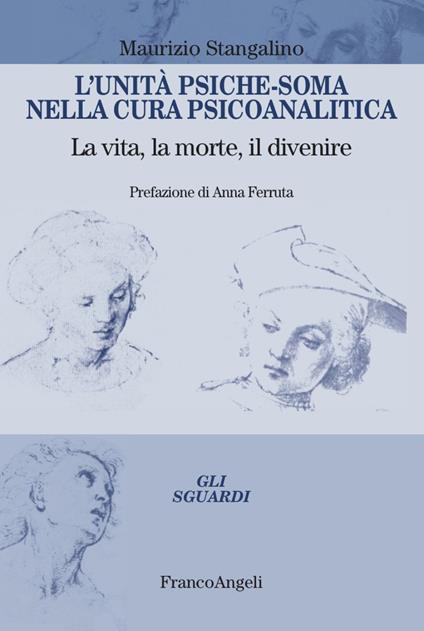 Maurizio Stangalino

L'UNITÀ PSICHE-SOMA NELLA CURA PSICOANALITICA

La vita, la morte, il divenire

Prefazione di Anna Ferruta

GLI SGUARDI

FrancoAngeli